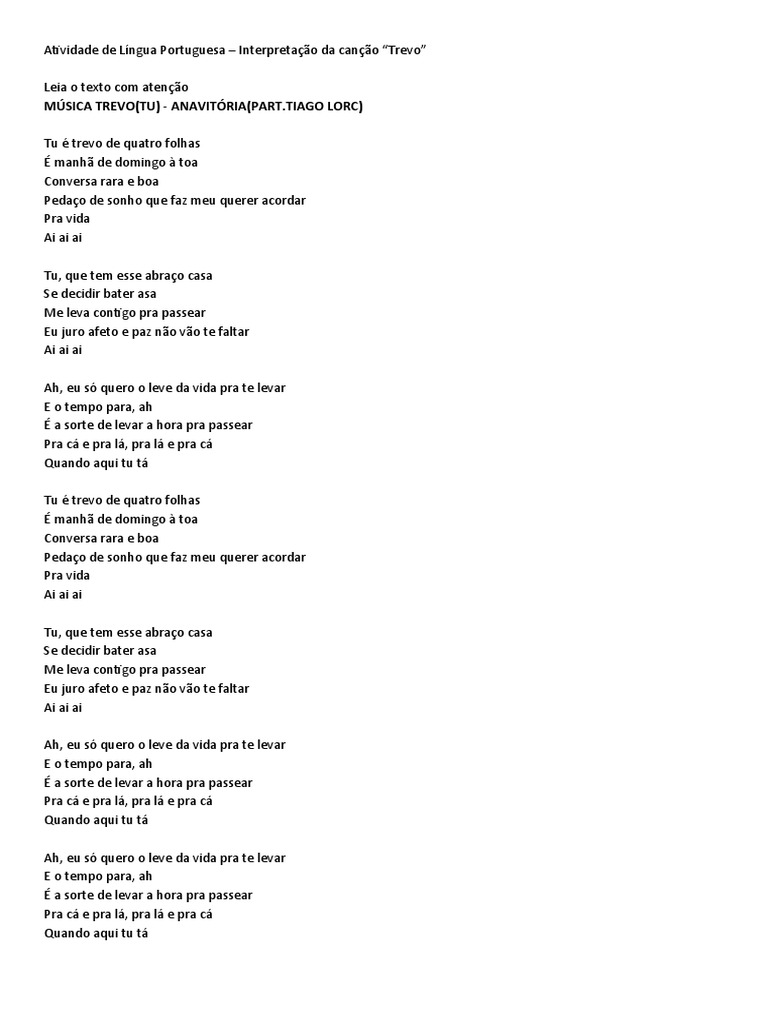 Atividade de Língua Portuguesa – Interpretação da canção "Trevo"

Leia o texto com atenção
MÚSICA TREVO(TU) - ANAVITÓRIA(PART.TIAGO LORC)

Tu é trevo de quatro folhas
É manhã de domingo à toa
Conversa rara e boa
Pedaço de sonho que faz meu querer acordar
Pra vida
Ai ai ai

Tu, que tem esse abraço casa
Se decidir bater asa
Me leva contigo pra passear
Eu juro afeto e paz não vão te faltar
Ai ai ai

Ah, eu só quero o leve da vida pra te levar
E o tempo para, ah
É a sorte de levar a hora pra passear
Pra cá e pra lá, pra lá e pra cá
Quando aqui tu tá

Tu é trevo de quatro folhas
É manhã de domingo à toa
Conversa rara e boa
Pedaço de sonho que faz meu querer acordar
Pra vida
Ai ai ai

Tu, que tem esse abraço casa
Se decidir bater asa
Me leva contigo pra passear
Eu juro afeto e paz não vão te faltar
Ai ai ai

Ah, eu só quero o leve da vida pra te levar
E o tempo para, ah
É a sorte de levar a hora pra passear
Pra cá e pra lá, pra lá e pra cá
Quando aqui tu tá

Ah, eu só quero o leve da vida pra te levar
E o tempo para, ah
É a sorte de levar a hora pra passear
Pra cá e pra lá, pra lá e pra cá
Quando aqui tu tá